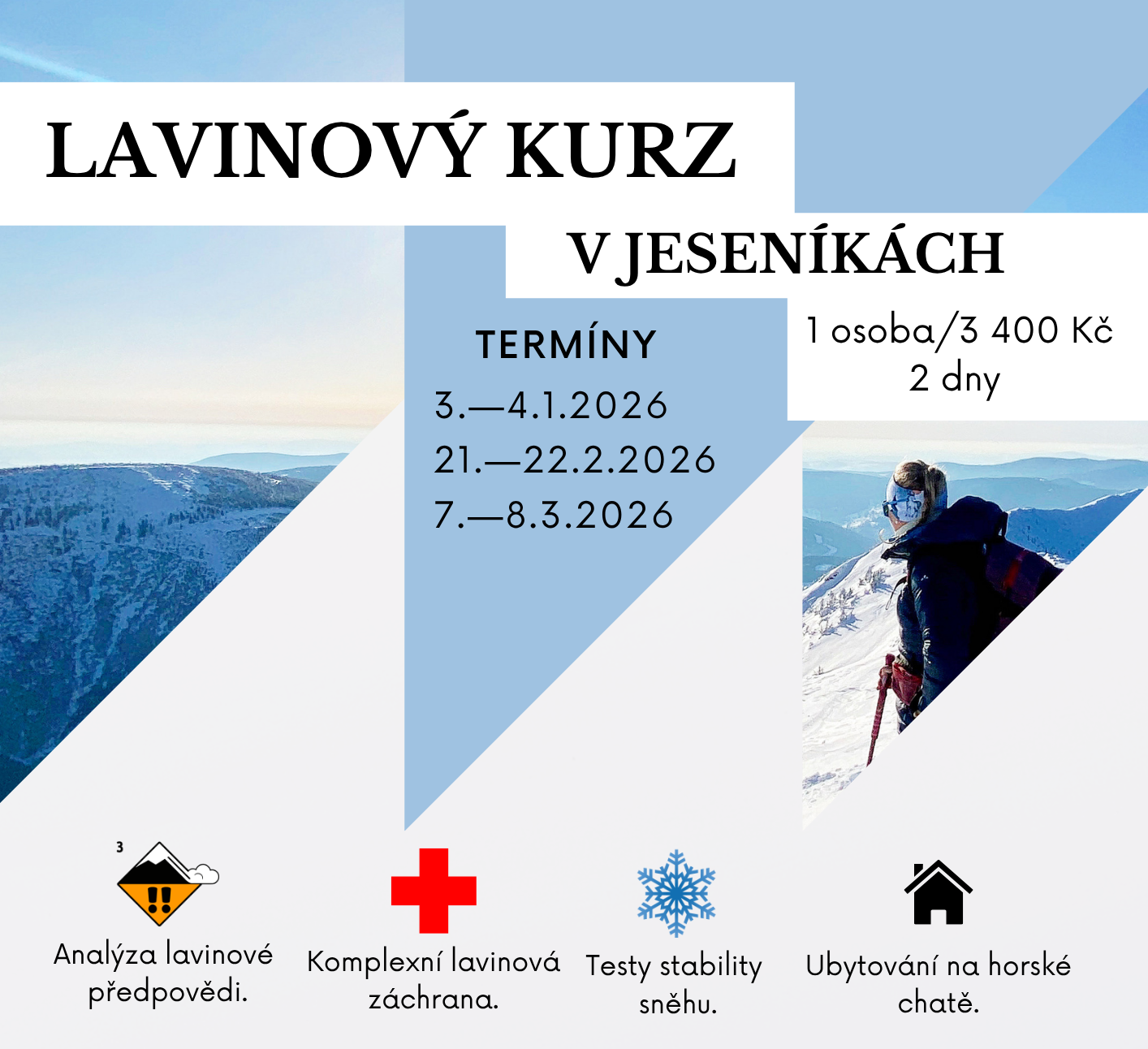 LAVINOVÝ KURZ

V JESENÍKÁCH

TERMÍNY

3.—4.1.2026
21.—22.2.2026
7.—8.3.2026

1 osoba/3 400 Kč
2 dny

3

Analýza lavinové předpovědi.

Komplexní lavinová záchrana.

Testy stability sněhu.

Ubytování na horské chatě.